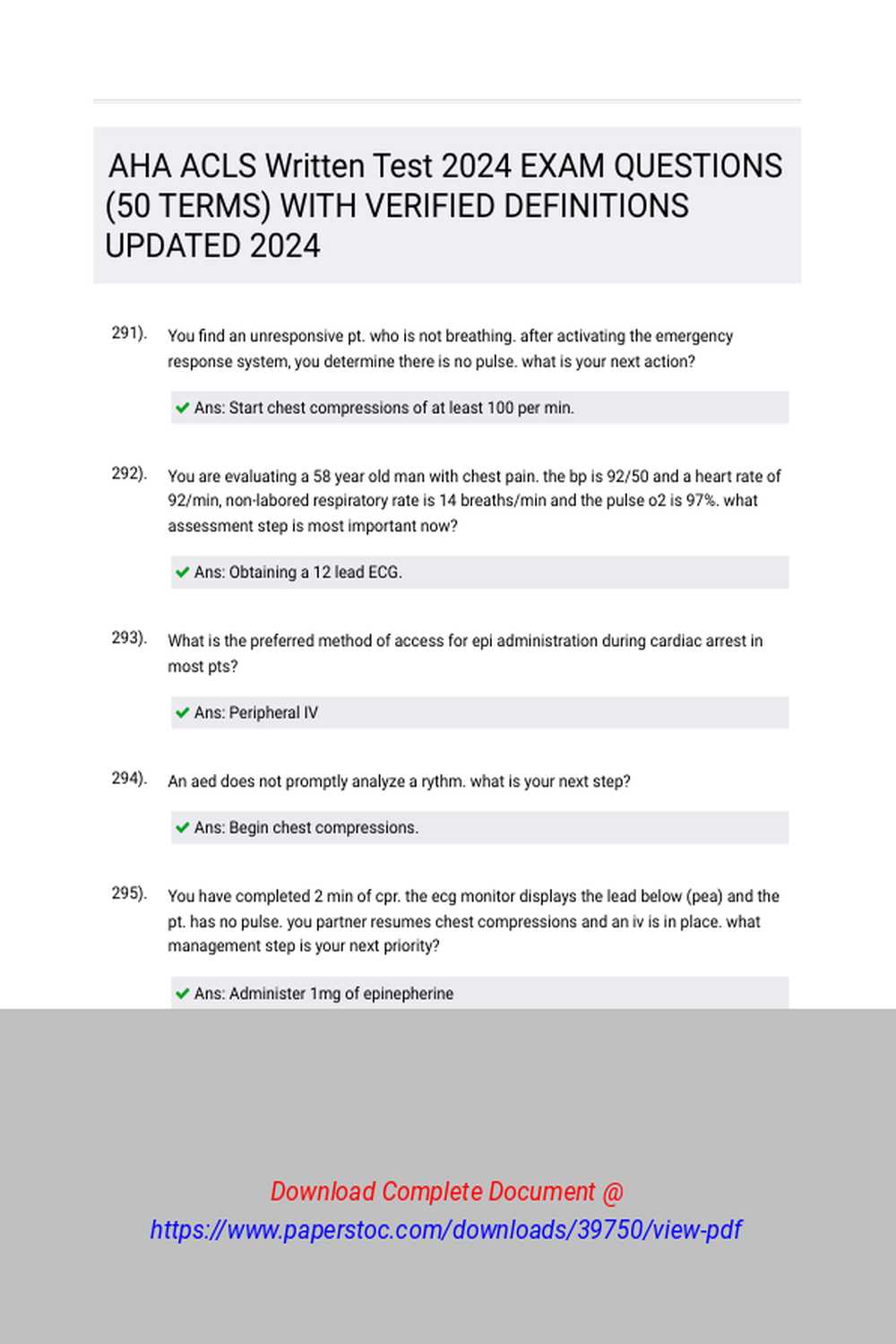 AHA ACLS Written Test 2024 EXAM QUESTIONS (50 TERMS) WITH VERIFIED DEFINITIONS UPDATED 2024

291). You find an unresponsive pt. who is not breathing. after activating the emergency response system, you determine there is no pulse. what is your next action?

Ans: Start chest compressions of at least 100 per min.

292). You are evaluating a 58 year old man with chest pain. the bp is 92/50 and a heart rate of 92/min, non-labored respiratory rate is 14 breaths/min and the pulse o2 is 97%. what assessment step is most important now?

Ans: Obtaining a 12 lead ECG.

293). What is the preferred method of access for epi administration during cardiac arrest in most pts?

Ans: Peripheral IV

294). An aed does not promptly analyze a rythm. what is your next step?

Ans: Begin chest compressions.

295). You have completed 2 min of cpr. the ecg monitor displays the lead below (pea) and the pt. has no pulse. you partner resumes chest compressions and an iv is in place. what management step is your next priority?

Ans: Administer 1mg of epinepherine

Download Complete Document @
https://www.paperstoc.com/downloads/39750/view-pdf